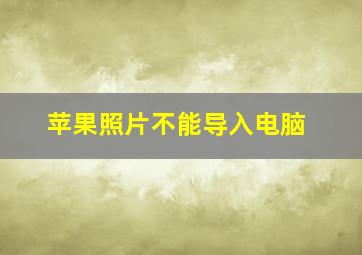 苹果照片不能导入电脑